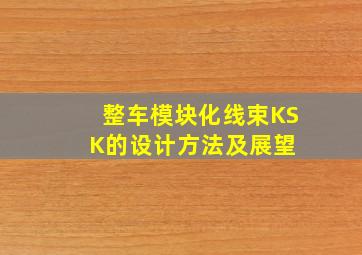 整车模块化线束KSK的设计方法及展望